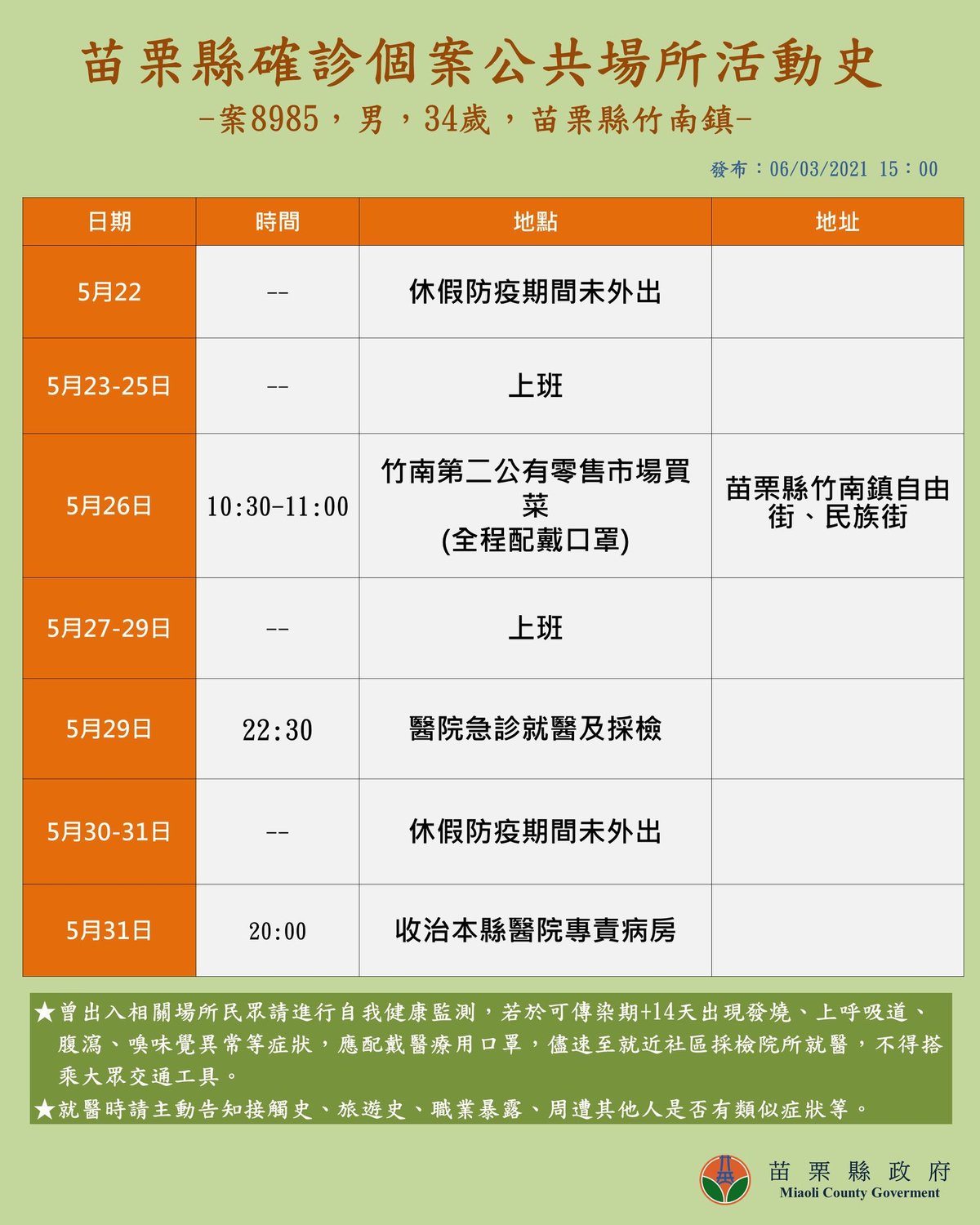 苗栗縣確診個案公共場所活動史

-案8985，男，34歲，苗栗縣竹南鎮-

發布：06/03/2021 15：00

| 日期 | 時間 | 地點 | 地址 |
|---|---|---|---|
| 5月22 | -- | 休假防疫期間未外出 | |
| 5月23-25日 | -- | 上班 | |
| 5月26日 | 10:30-11:00 | 竹南第二公有零售市場買菜 (全程配戴口罩) | 苗栗縣竹南鎮自由街、民族街 |
| 5月27-29日 | -- | 上班 | |
| 5月29日 | 22:30 | 醫院急診就醫及採檢 | |
| 5月30-31日 | -- | 休假防疫期間未外出 | |
| 5月31日 | 20:00 | 收治本縣醫院專責病房 | |

★曾出入相關場所民眾請進行自我健康監測，若於可傳染期+14天出現發燒、上呼吸道、腹瀉、嗅味覺異常等症狀，應配戴醫療用口罩，儘速至就近社區採檢院所就醫，不得搭乘大眾交通工具。

★就醫時請主動告知接觸史、旅遊史、職業暴露、周遭其他人是否有類似症狀等。

苗栗縣政府
Miaoli County Goverment